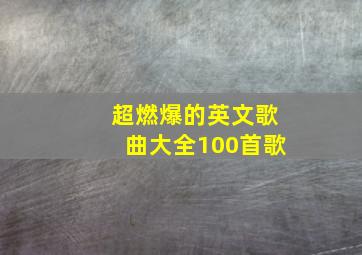 超燃爆的英文歌曲大全100首歌